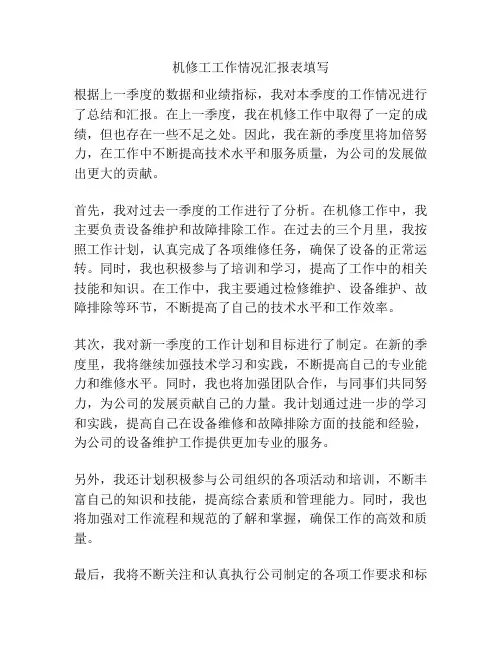 机修工工作情况汇报表填写

根据上一季度的数据和业绩指标，我对本季度的工作情况进行了总结和汇报。在上一季度，我在机修工作中取得了一定的成绩，但也存在一些不足之处。因此，我在新的季度里将加倍努力，在工作中不断提高技术水平和服务质量，为公司的发展做出更大的贡献。

首先，我对过去一季度的工作进行了分析。在机修工作中，我主要负责设备维护和故障排除工作。在过去的三个月里，我按照工作计划，认真完成了各项维修任务，确保了设备的正常运转。同时，我也积极参与了培训和学习，提高了工作中的相关技能和知识。在工作中，我主要通过检修维护、设备维护、故障排除等环节，不断提高了自己的技术水平和工作效率。

其次，我对新一季度的工作计划和目标进行了制定。在新的季度里，我将继续加强技术学习和实践，不断提高自己的专业能力和维修水平。同时，我也将加强团队合作，与同事们共同努力，为公司的发展贡献自己的力量。我计划通过进一步的学习和实践，提高自己在设备维修和故障排除方面的技能和经验，为公司的设备维护工作提供更加专业的服务。

另外，我还计划积极参与公司组织的各项活动和培训，不断丰富自己的知识和技能，提高综合素质和管理能力。同时，我也将加强对工作流程和规范的了解和掌握，确保工作的高效和质量。

最后，我将不断关注和认真执行公司制定的各项工作要求和标